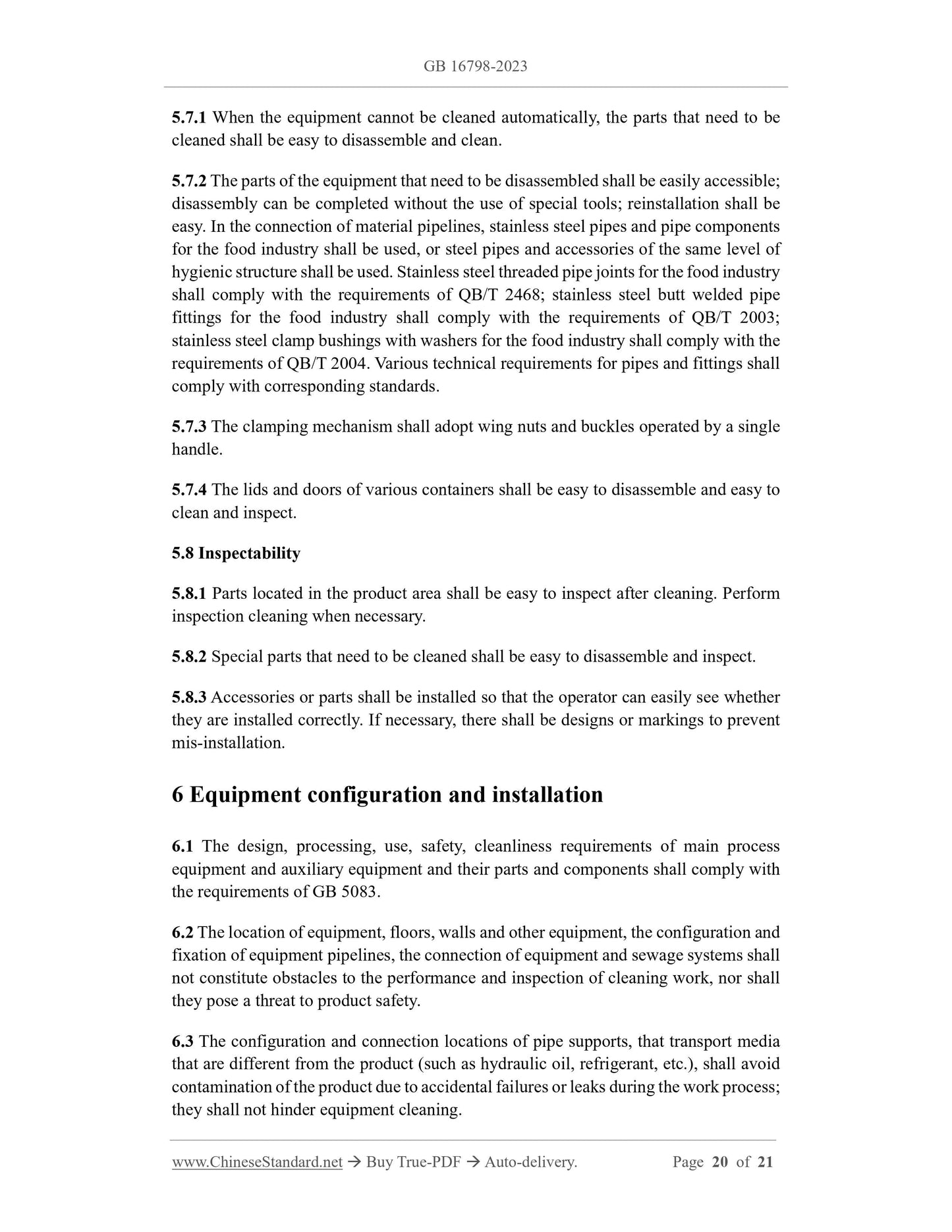 GB 16798-2023

5.7.1 When the equipment cannot be cleaned automatically, the parts that need to be cleaned shall be easy to disassemble and clean.

5.7.2 The parts of the equipment that need to be disassembled shall be easily accessible; disassembly can be completed without the use of special tools; reinstallation shall be easy. In the connection of material pipelines, stainless steel pipes and pipe components for the food industry shall be used, or steel pipes and accessories of the same level of hygienic structure shall be used. Stainless steel threaded pipe joints for the food industry shall comply with the requirements of QB/T 2468; stainless steel butt welded pipe fittings for the food industry shall comply with the requirements of QB/T 2003; stainless steel clamp bushings with washers for the food industry shall comply with the requirements of QB/T 2004. Various technical requirements for pipes and fittings shall comply with corresponding standards.

5.7.3 The clamping mechanism shall adopt wing nuts and buckles operated by a single handle.

5.7.4 The lids and doors of various containers shall be easy to disassemble and easy to clean and inspect.

5.8 Inspectability

5.8.1 Parts located in the product area shall be easy to inspect after cleaning. Perform inspection cleaning when necessary.

5.8.2 Special parts that need to be cleaned shall be easy to disassemble and inspect.

5.8.3 Accessories or parts shall be installed so that the operator can easily see whether they are installed correctly. If necessary, there shall be designs or markings to prevent mis-installation.

6 Equipment configuration and installation

6.1 The design, processing, use, safety, cleanliness requirements of main process equipment and auxiliary equipment and their parts and components shall comply with the requirements of GB 5083.

6.2 The location of equipment, floors, walls and other equipment, the configuration and fixation of equipment pipelines, the connection of equipment and sewage systems shall not constitute obstacles to the performance and inspection of cleaning work, nor shall they pose a threat to product safety.

6.3 The configuration and connection locations of pipe supports, that transport media that are different from the product (such as hydraulic oil, refrigerant, etc.), shall avoid contamination of the product due to accidental failures or leaks during the work process; they shall not hinder equipment cleaning.

www.ChineseStandard.net → Buy True-PDF → Auto-delivery. Page 20 of 21